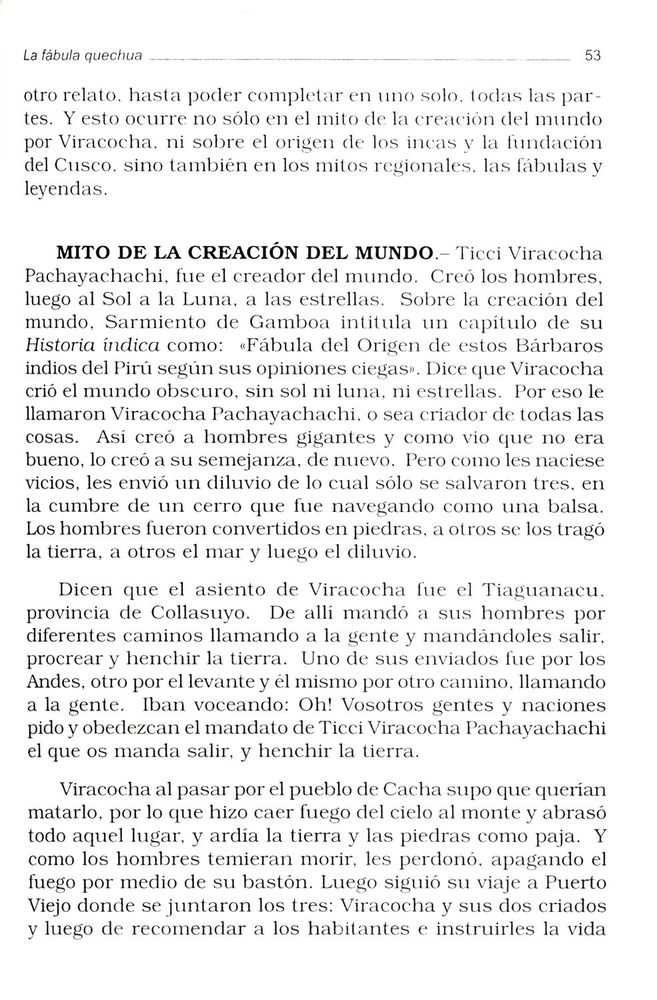 La fábula quechua 53

otro relato, hasta poder completar en uno solo, todas las partes. Y esto ocurre no sólo en el mito de la creación del mundo por Viracocha, ni sobre el origen de los incas y la fundación del Cusco, sino también en los mitos regionales, las fábulas y leyendas.

MITO DE LA CREACIÓN DEL MUNDO.– Ticci Viracocha Pachayachachi, fue el creador del mundo. Creó los hombres, luego al Sol a la Luna, a las estrellas. Sobre la creación del mundo, Sarmiento de Gamboa intitula un capítulo de su Historia índica como: «Fábula del Origen de estos Bárbaros indios del Pirú según sus opiniones ciegas». Dice que Viracocha crió el mundo obscuro, sin sol ni luna, ni estrellas. Por eso le llamaron Viracocha Pachayachachi, o sea criador de todas las cosas. Así creó a hombres gigantes y como vio que no era bueno, lo creó a su semejanza, de nuevo. Pero como les naciese vicios, les envió un diluvio de lo cual sólo se salvaron tres, en la cumbre de un cerro que fue navegando como una balsa. Los hombres fueron convertidos en piedras, a otros se los tragó la tierra, a otros el mar y luego el diluvio.

Dicen que el asiento de Viracocha fue el Tiaguanacu, provincia de Collasuyo. De allí mandó a sus hombres por diferentes caminos llamando a la gente y mandándoles salir, procrear y henchir la tierra. Uno de sus enviados fue por los Andes, otro por el levante y él mismo por otro camino, llamando a la gente. Iban voceando: Oh! Vosotros gentes y naciones pido y obedezcan el mandato de Ticci Viracocha Pachayachachi el que os manda salir, y henchir la tierra.

Viracocha al pasar por el pueblo de Cacha supo que querían matarlo, por lo que hizo caer fuego del cielo al monte y abrasó todo aquel lugar, y ardía la tierra y las piedras como paja. Y como los hombres temieran morir, les perdonó, apagando el fuego por medio de su bastón. Luego siguió su viaje a Puerto Viejo donde se juntaron los tres: Viracocha y sus dos criados y luego de recomendar a los habitantes e instruirles la vida